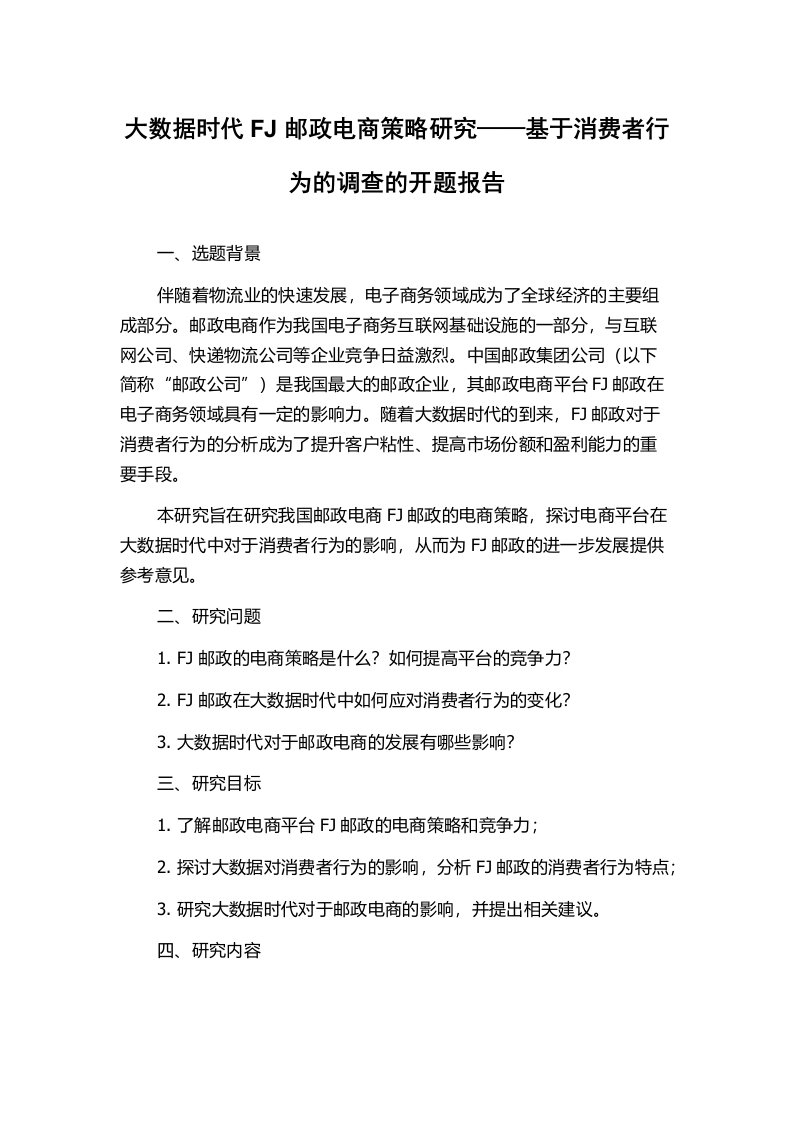 大数据时代 FJ 邮政电商策略研究——基于消费者行为的调查的开题报告

一、选题背景

伴随着物流业的快速发展，电子商务领域成为了全球经济的主要组成部分。邮政电商作为我国电子商务互联网基础设施的一部分，与互联网公司、快递物流公司等企业竞争日益激烈。中国邮政集团公司（以下简称“邮政公司”）是我国最大的邮政企业，其邮政电商平台 FJ 邮政在电子商务领域具有一定的影响力。随着大数据时代的到来，FJ 邮政对于消费者行为的分析成为了提升客户粘性、提高市场份额和盈利能力的重要手段。

本研究旨在研究我国邮政电商 FJ 邮政的电商策略，探讨电商平台在大数据时代中对于消费者行为的影响，从而为 FJ 邮政的进一步发展提供参考意见。

二、研究问题

1. FJ 邮政的电商策略是什么？如何提高平台的竞争力？

2. FJ 邮政在大数据时代中如何应对消费者行为的变化？

3. 大数据时代对于邮政电商的发展有哪些影响？

三、研究目标

1. 了解邮政电商平台 FJ 邮政的电商策略和竞争力；

2. 探讨大数据对消费者行为的影响，分析 FJ 邮政的消费者行为特点；

3. 研究大数据时代对于邮政电商的影响，并提出相关建议。

四、研究内容